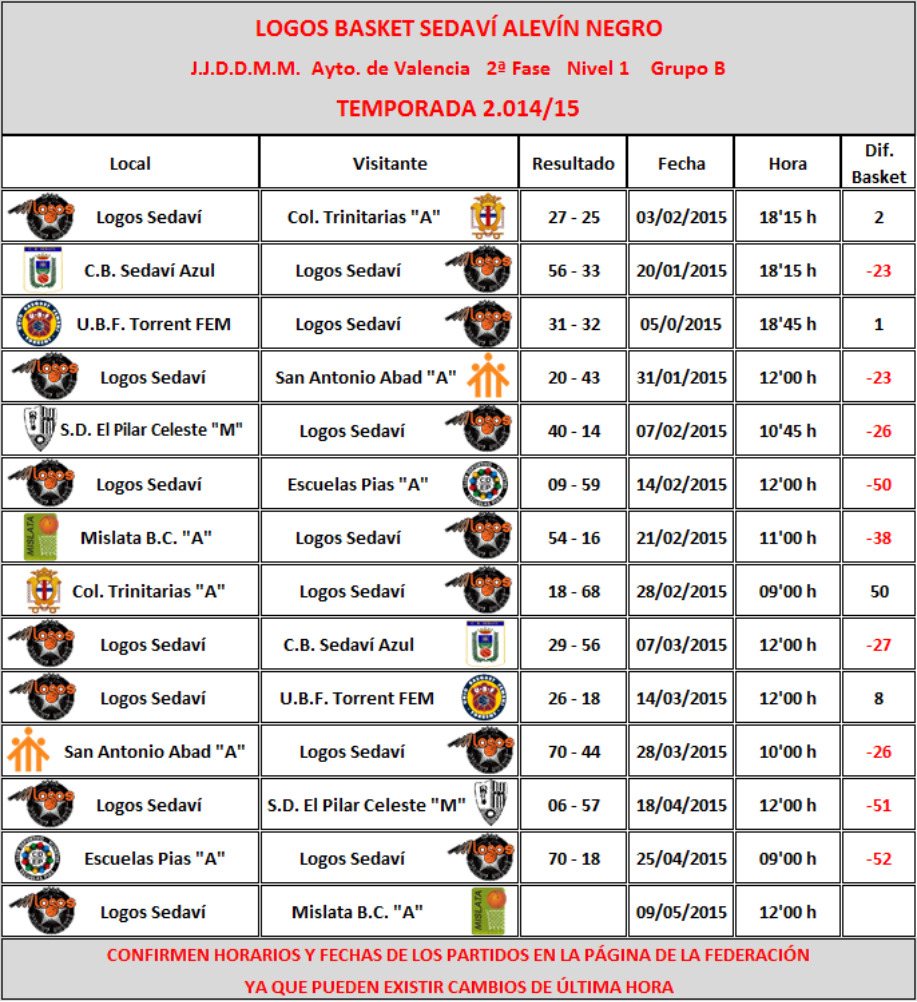 LOGOS BASKET SEDAVÍ ALEVÍN NEGRO

J.J.D.D.M.M. Ayto. de Valencia 2ª Fase Nivel 1 Grupo B

TEMPORADA 2.014/15

| Local | Visitante | Resultado | Fecha | Hora | Dif. Basket |
|---|---|---|---|---|---|
| Logos Sedaví | Col. Trinitarias "A" | 27 - 25 | 03/02/2015 | 18'15 h | 2 |
| C.B. Sedaví Azul | Logos Sedaví | 56 - 33 | 20/01/2015 | 18'15 h | -23 |
| U.B.F. Torrent FEM | Logos Sedaví | 31 - 32 | 05/0/2015 | 18'45 h | 1 |
| Logos Sedaví | San Antonio Abad "A" | 20 - 43 | 31/01/2015 | 12'00 h | -23 |
| S.D. El Pilar Celeste "M" | Logos Sedaví | 40 - 14 | 07/02/2015 | 10'45 h | -26 |
| Logos Sedaví | Escuelas Pias "A" | 09 - 59 | 14/02/2015 | 12'00 h | -50 |
| Mislata B.C. "A" | Logos Sedaví | 54 - 16 | 21/02/2015 | 11'00 h | -38 |
| Col. Trinitarias "A" | Logos Sedaví | 18 - 68 | 28/02/2015 | 09'00 h | 50 |
| Logos Sedaví | C.B. Sedaví Azul | 29 - 56 | 07/03/2015 | 12'00 h | -27 |
| Logos Sedaví | U.B.F. Torrent FEM | 26 - 18 | 14/03/2015 | 12'00 h | 8 |
| San Antonio Abad "A" | Logos Sedaví | 70 - 44 | 28/03/2015 | 10'00 h | -26 |
| Logos Sedaví | S.D. El Pilar Celeste "M" | 06 - 57 | 18/04/2015 | 12'00 h | -51 |
| Escuelas Pias "A" | Logos Sedaví | 70 - 18 | 25/04/2015 | 09'00 h | -52 |
| Logos Sedaví | Mislata B.C. "A" | | 09/05/2015 | 12'00 h | |

CONFIRMEN HORARIOS Y FECHAS DE LOS PARTIDOS EN LA PÁGINA DE LA FEDERACIÓN
YA QUE PUEDEN EXISTIR CAMBIOS DE ÚLTIMA HORA